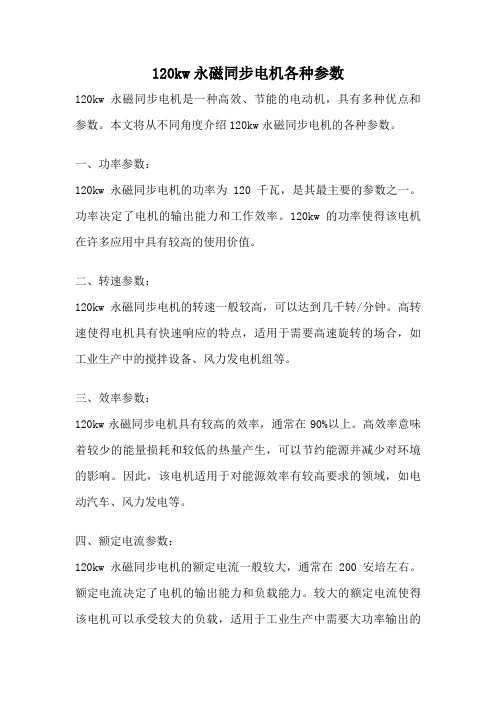 120kw 永磁同步电机各种参数

120kw 永磁同步电机是一种高效、节能的电动机，具有多种优点和参数。本文将从不同角度介绍 120kw 永磁同步电机的各种参数。

一、功率参数：

120kw 永磁同步电机的功率为 120 千瓦，是其最主要的参数之一。功率决定了电机的输出能力和工作效率。120kw 的功率使得该电机在许多应用中具有较高的使用价值。

二、转速参数：

120kw 永磁同步电机的转速一般较高，可以达到几千转/分钟。高转速使得电机具有快速响应的特点，适用于需要高速旋转的场合，如工业生产中的搅拌设备、风力发电机组等。

三、效率参数：

120kw 永磁同步电机具有较高的效率，通常在 90%以上。高效率意味着较少的能量损耗和较低的热量产生，可以节约能源并减少对环境的影响。因此，该电机适用于对能源效率有较高要求的领域，如电动汽车、风力发电等。

四、额定电流参数：

120kw 永磁同步电机的额定电流一般较大，通常在 200 安培左右。额定电流决定了电机的输出能力和负载能力。较大的额定电流使得该电机可以承受较大的负载，适用于工业生产中需要大功率输出的